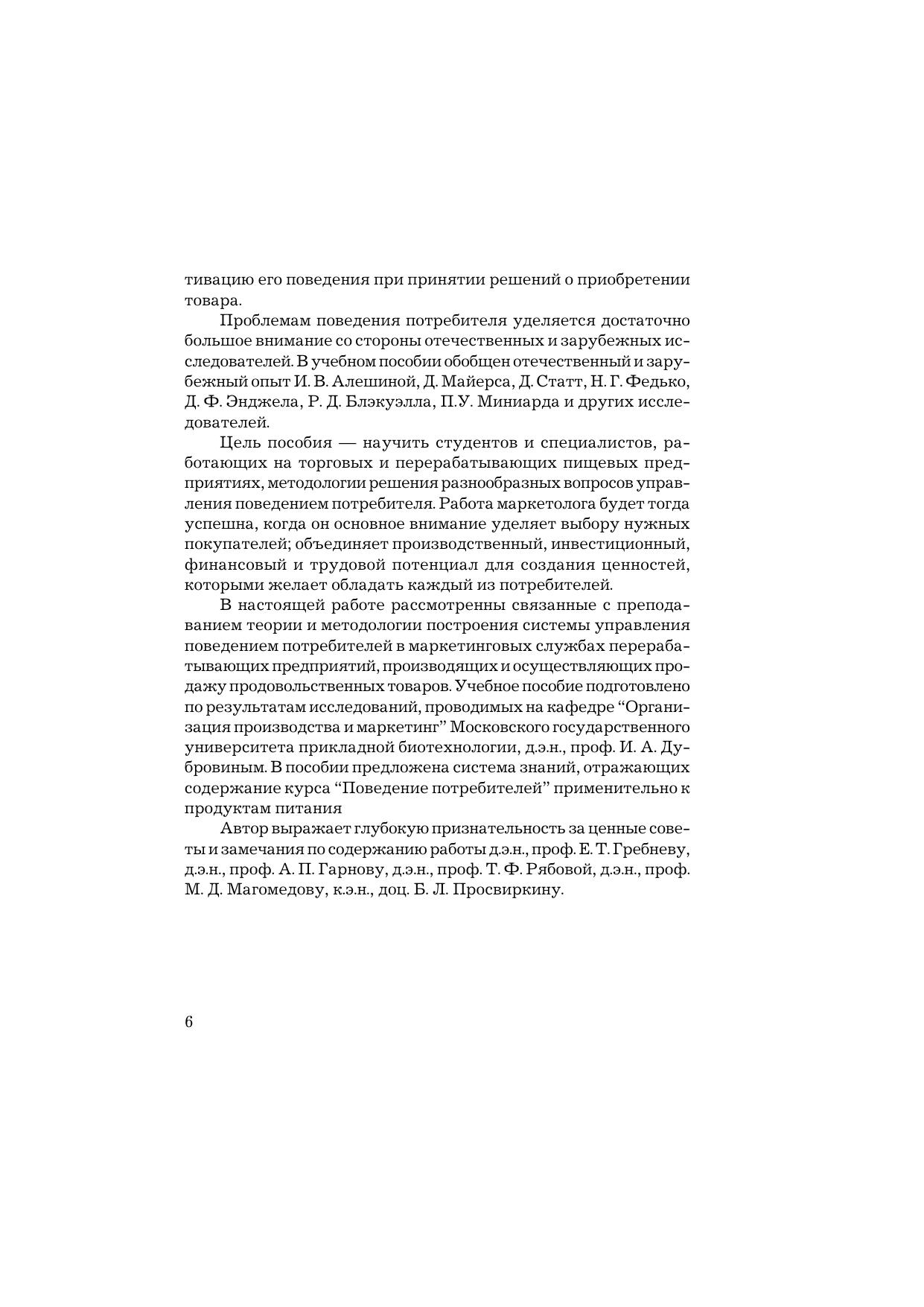 тивацию его поведения при принятии решений о приобретении товара.

Проблемам поведения потребителя уделяется достаточно большое внимание со стороны отечественных и зарубежных исследователей. В учебном пособии обобщен отечественный и зарубежный опыт И. В. Алешиной, Д. Майерса, Д. Статт, Н. Г. Федько, Д. Ф. Энджела, Р. Д. Блэкуэлла, П.У. Миниарда и других исследователей.

Цель пособия — научить студентов и специалистов, работающих на торговых и перерабатывающих пищевых предприятиях, методологии решения разнообразных вопросов управления поведением потребителя. Работа маркетолога будет тогда успешна, когда он основное внимание уделяет выбору нужных покупателей; объединяет производственный, инвестиционный, финансовый и трудовой потенциал для создания ценностей, которыми желает обладать каждый из потребителей.

В настоящей работе рассмотренны связанные с преподаванием теории и методологии построения системы управления поведением потребителей в маркетинговых службах перерабатывающих предприятий, производящих и осуществляющих продажу продовольственных товаров. Учебное пособие подготовлено по результатам исследований, проводимых на кафедре “Организация производства и маркетинг” Московского государственного университета прикладной биотехнологии, д.э.н., проф. И. А. Дубровиным. В пособии предложена система знаний, отражающих содержание курса “Поведение потребителей” применительно к продуктам питания

Автор выражает глубокую признательность за ценные советы и замечания по содержанию работы д.э.н., проф. Е. Т. Гребневу, д.э.н., проф. А. П. Гарнову, д.э.н., проф. Т. Ф. Рябовой, д.э.н., проф. М. Д. Магомедову, к.э.н., доц. Б. Л. Просвиркину.

6